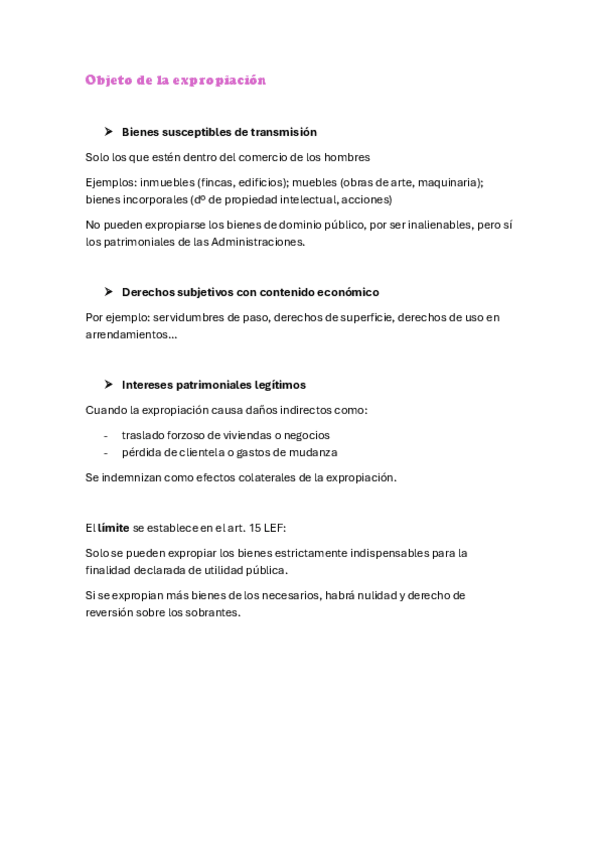 Objeto de la expropiación

➤ Bienes susceptibles de transmisión

Solo los que estén dentro del comercio de los hombres

Ejemplos: inmuebles (fincas, edificios); muebles (obras de arte, maquinaria); bienes incorporales (dº de propiedad intelectual, acciones)

No pueden expropiarse los bienes de dominio público, por ser inalienables, pero sí los patrimoniales de las Administraciones.

➤ Derechos subjetivos con contenido económico

Por ejemplo: servidumbres de paso, derechos de superficie, derechos de uso en arrendamientos…

➤ Intereses patrimoniales legítimos

Cuando la expropiación causa daños indirectos como:

- traslado forzoso de viviendas o negocios
- pérdida de clientela o gastos de mudanza

Se indemnizan como efectos colaterales de la expropiación.

El límite se establece en el art. 15 LEF:

Solo se pueden expropiar los bienes estrictamente indispensables para la finalidad declarada de utilidad pública.

Si se expropian más bienes de los necesarios, habrá nulidad y derecho de reversión sobre los sobrantes.